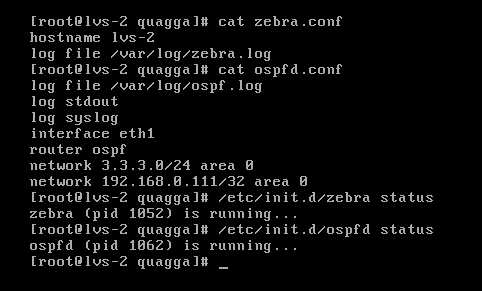 [root@lvs-2 quagga]# cat zebra.conf
hostname lvs-2
log file /var/log/zebra.log
[root@lvs-2 quagga]# cat ospfd.conf
log file /var/log/ospf.log
log stdout
log syslog
interface eth1
router ospf
network 3.3.3.0/24 area 0
network 192.168.0.111/32 area 0
[root@lvs-2 quagga]# /etc/init.d/zebra status
zebra (pid 1052) is running...
[root@lvs-2 quagga]# /etc/init.d/ospfd status
ospfd (pid 1062) is running...
[root@lvs-2 quagga]# _